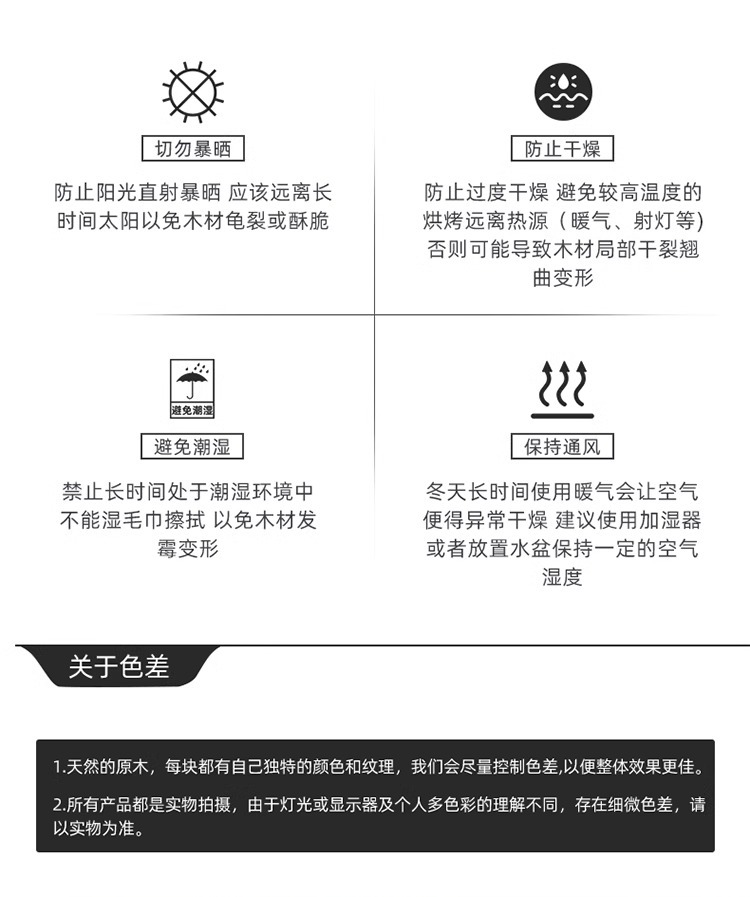 切勿暴晒

防止阳光直射暴晒 应该远离长时间太阳以免木材龟裂或酥脆

防止干燥

防止过度干燥 避免较高温度的烘烤远离热源（暖气、射灯等）否则可能导致木材局部干裂翘曲变形

避免潮湿

避免潮湿

禁止长时间处于潮湿环境中不能湿毛巾擦拭 以免木材发霉变形

保持通风

冬天长时间使用暖气会让空气便得异常干燥 建议使用加湿器或者放置水盆保持一定的空气湿度

关于色差

1.天然的原木，每块都有自己独特的颜色和纹理，我们会尽量控制色差,以便整体效果更佳。

2.所有产品都是实物拍摄，由于灯光或显示器及个人多色彩的理解不同，存在细微色差，请以实物为准。